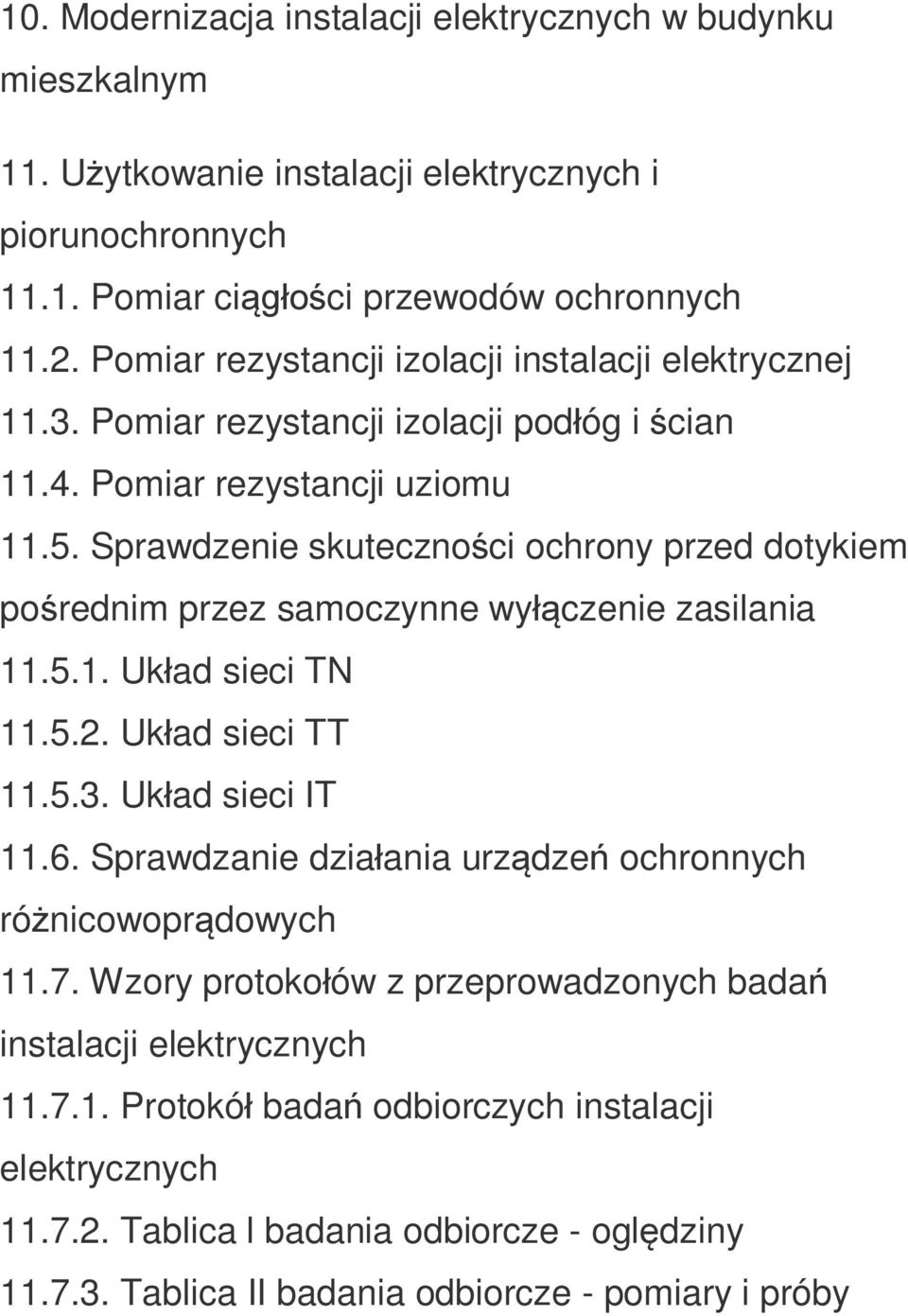 10. Modernizacja instalacji elektrycznych w budynku mieszkalnym

11. Użytkowanie instalacji elektrycznych i piorunochronnych

11.1. Pomiar ciągłości przewodów ochronnych

11.2. Pomiar rezystancji izolacji instalacji elektrycznej

11.3. Pomiar rezystancji izolacji podłóg i ścian

11.4. Pomiar rezystancji uziomu

11.5. Sprawdzenie skuteczności ochrony przed dotykiem pośrednim przez samoczynne wyłączenie zasilania

11.5.1. Układ sieci TN

11.5.2. Układ sieci TT

11.5.3. Układ sieci IT

11.6. Sprawdzanie działania urządzeń ochronnych różnicowoprądowych

11.7. Wzory protokołów z przeprowadzonych badań instalacji elektrycznych

11.7.1. Protokół badań odbiorczych instalacji elektrycznych

11.7.2. Tablica I badania odbiorcze - oględziny

11.7.3. Tablica II badania odbiorcze - pomiary i próby